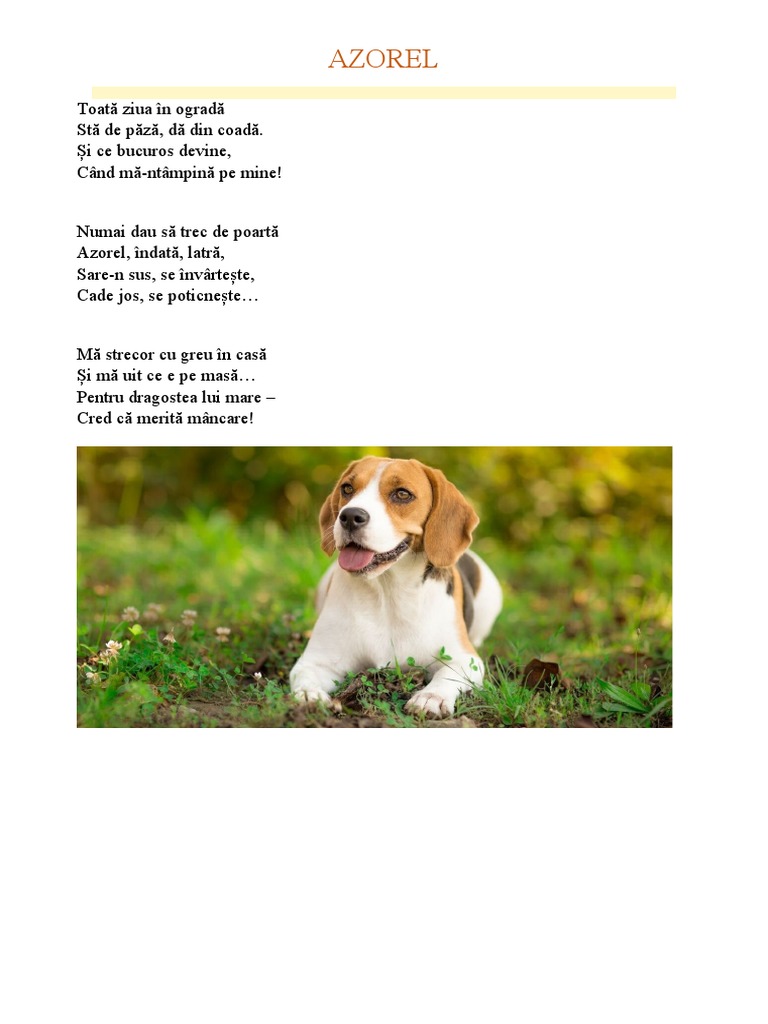 AZOREL

Toată ziua în ogradă
Stă de pază, dă din coadă.
Și ce bucuros devine,
Când mă-ntâmpină pe mine!

Numai dau să trec de poartă
Azorel, îndată, latră,
Sare-n sus, se învârtește,
Cade jos, se poticnește…

Mă strecor cu greu în casă
Și mă uit ce e pe masă…
Pentru dragostea lui mare –
Cred că merită mâncare!